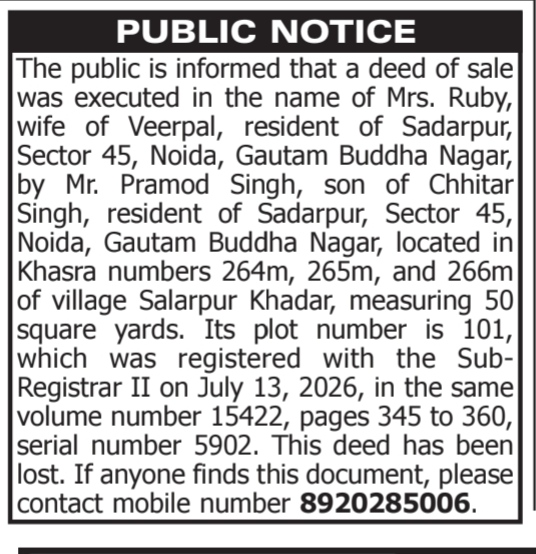 PUBLIC NOTICE

The public is informed that a deed of sale was executed in the name of Mrs. Ruby, wife of Veerpal, resident of Sadarpur, Sector 45, Noida, Gautam Buddha Nagar, by Mr. Pramod Singh, son of Chhitar Singh, resident of Sadarpur, Sector 45, Noida, Gautam Buddha Nagar, located in Khasra numbers 264m, 265m, and 266m of village Salarpur Khadar, measuring 50 square yards. Its plot number is 101, which was registered with the Sub-Registrar II on July 13, 2026, in the same volume number 15422, pages 345 to 360, serial number 5902. This deed has been lost. If anyone finds this document, please contact mobile number 8920285006.